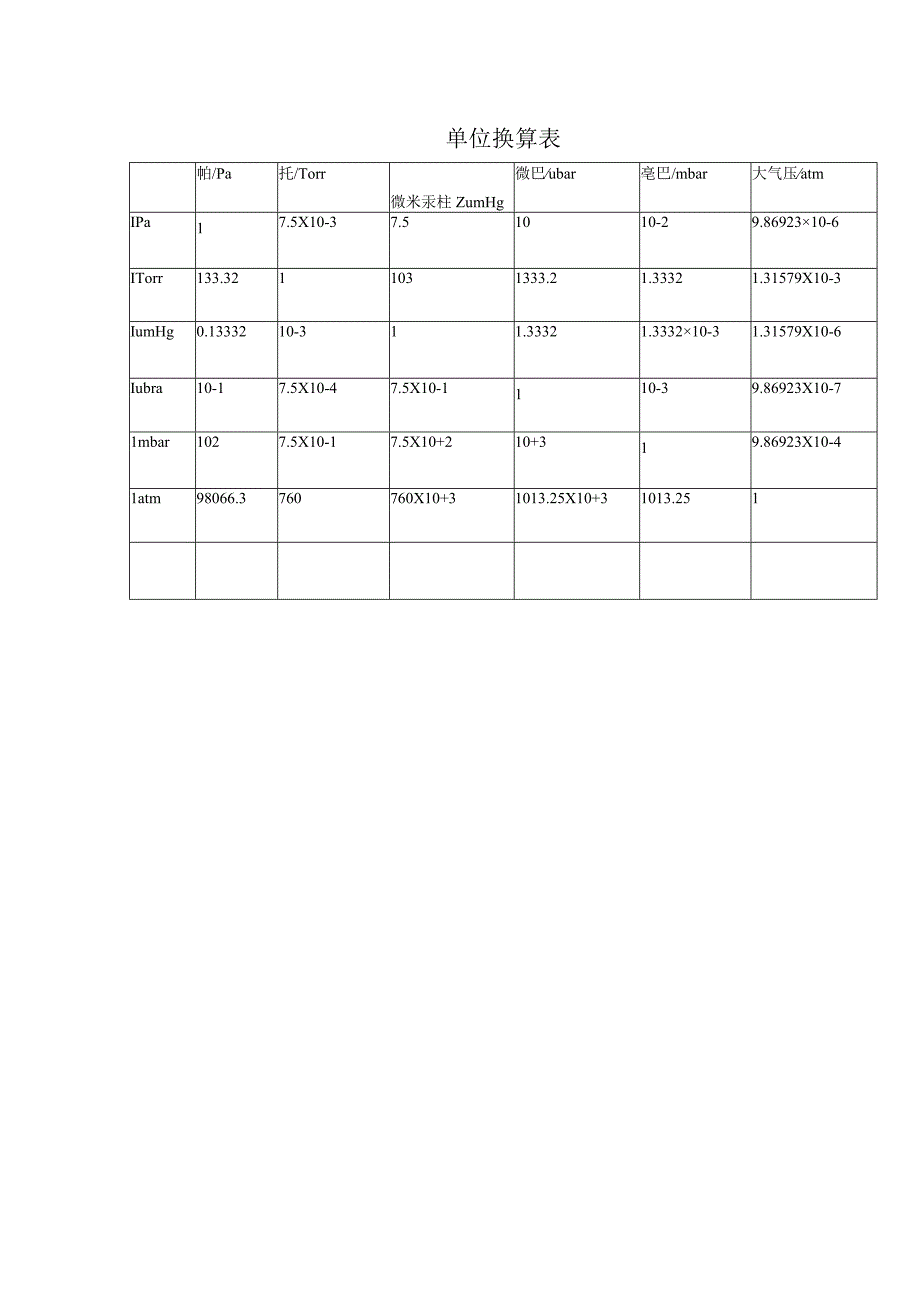 单位换算表

| | 帕/Pa | 托/Torr | 微米汞柱 ZumHg | 微巴/ubar | 毫巴/mbar | 大气压/atm |
|---|---|---|---|---|---|---|
| IPa | 1 | 7.5X10-3 | 7.5 | 10 | 10-2 | 9.86923×10-6 |
| ITorr | 133.32 | 1 | 103 | 1333.2 | 1.3332 | 1.31579X10-3 |
| IumHg | 0.13332 | 10-3 | 1 | 1.3332 | 1.3332×10-3 | 1.31579X10-6 |
| Iubra | 10-1 | 7.5X10-4 | 7.5X10-1 | 1 | 10-3 | 9.86923X10-7 |
| 1mbar | 102 | 7.5X10-1 | 7.5X10+2 | 10+3 | 1 | 9.86923X10-4 |
| 1atm | 98066.3 | 760 | 760X10+3 | 1013.25X10+3 | 1013.25 | 1 |
| | | | | | | |